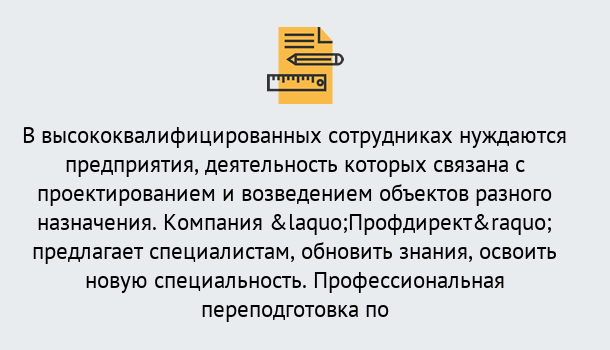 В высококвалифицированных сотрудниках нуждаются предприятия, деятельность которых связана с проектированием и возведением объектов разного назначения. Компания &laquo;Профдирект&raquo; предлагает специалистам, обновить знания, освоить новую специальность. Профессиональная переподготовка по